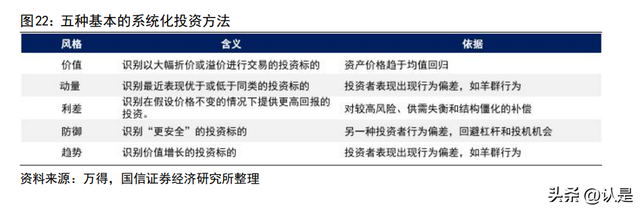 图22：五种基本的系统化投资方法

| 风格 | 含义 | 依据 |
|---|---|---|
| 价值 | 识别以大幅折价或溢价进行交易的投资标的 | 资产价格趋于均值回归 |
| 动量 | 识别最近表现优于或低于同类的投资标的 | 投资者表现出现行为偏差，如羊群行为 |
| 利差 | 识别在假设价格不变的情况下提供更高回报的投资。 | 对较高风险、供需失衡和结构僵化的补偿 |
| 防御 | 识别“更安全”的投资标的 | 另一种投资者行为偏差，回避杠杆和投机机会 |
| 趋势 | 识别价值增长的投资标的 | 投资者表现出现行为偏差，如羊群行为 |

资料来源：万得，国信证券经济研究所整理

头条 @认是